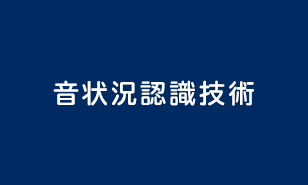 音状況認識技術